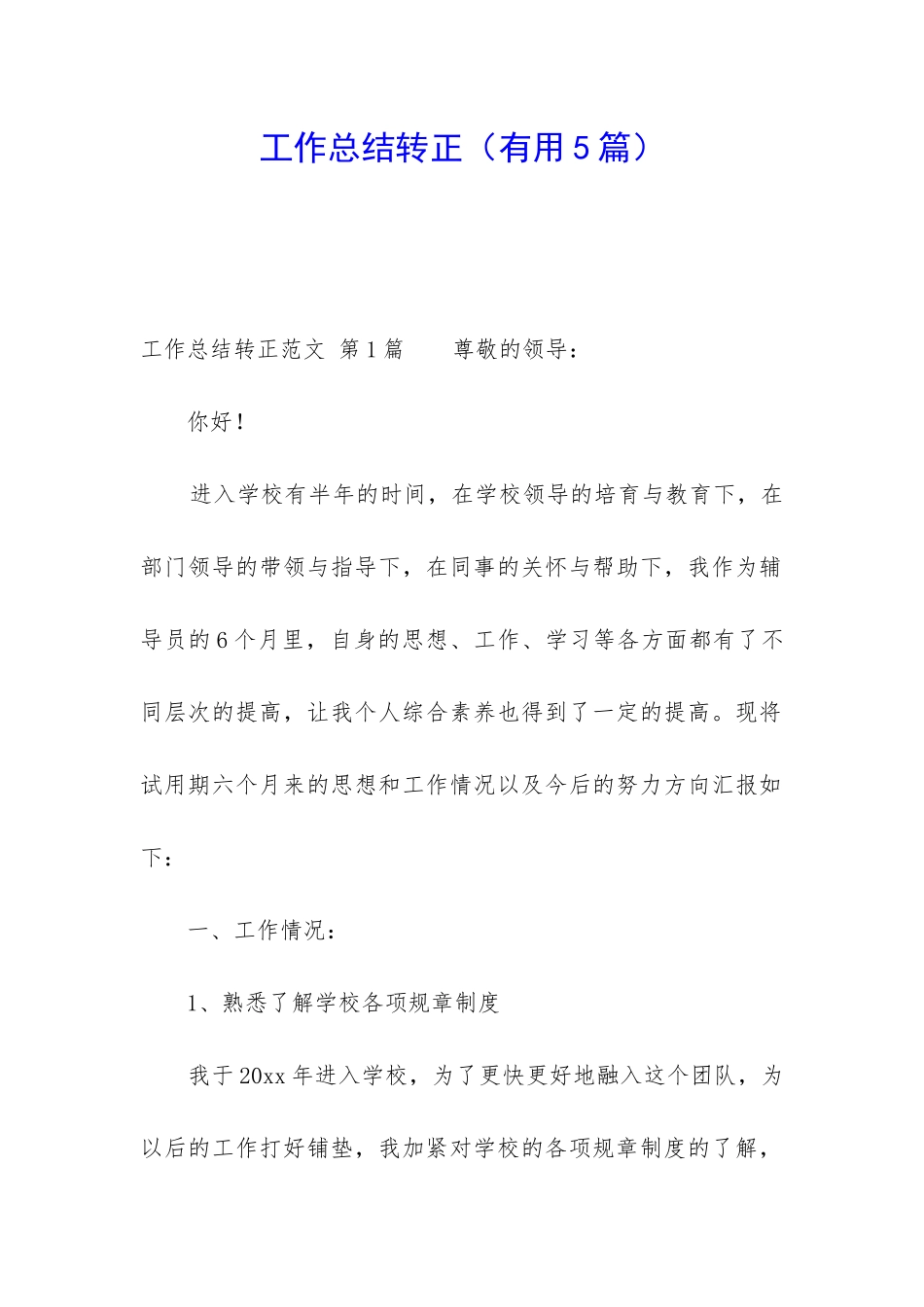 工作总结转正（有用5篇）

工作总结转正范文 第1篇　　尊敬的领导：

你好！

进入学校有半年的时间，在学校领导的培育与教育下，在部门领导的带领与指导下，在同事的关怀与帮助下，我作为辅导员的6个月里，自身的思想、工作、学习等各方面都有了不同层次的提高，让我个人综合素养也得到了一定的提高。现将试用期六个月来的思想和工作情况以及今后的努力方向汇报如下：

一、工作情况：

1、熟悉了解学校各项规章制度

我于20xx年进入学校，为了更快更好地融入这个团队，为以后的工作打好铺垫，我加紧对学校的各项规章制度的了解，